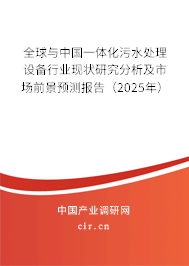 全球与中国一体化污水处理设备行业现状研究分析及市场前景预测报告（2025年）

中国产业调研网
cir.cn